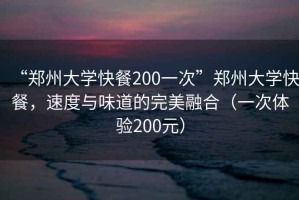 “郑州大学快餐200一次”郑州大学快餐，速度与味道的完美融合（一次体验200元）